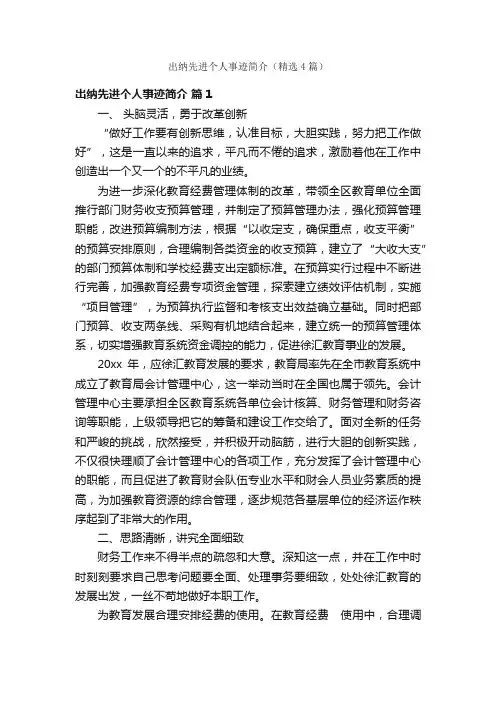 出纳先进个人事迹简介（精选4篇）

出纳先进个人事迹简介 篇1

一、头脑灵活，勇于改革创新

“做好工作要有创新思维，认准目标，大胆实践，努力把工作做好”，这是一直以来的追求，平凡而不倦的追求，激励着他在工作中创造出一个又一个的不平凡的业绩。

为进一步深化教育经费管理体制的改革，带领全区教育单位全面推行部门财务收支预算管理，并制定了预算管理办法，强化预算管理职能，改进预算编制方法，根据“以收定支，确保重点，收支平衡”的预算安排原则，合理编制各类资金的收支预算，建立了“大收大支”的部门预算体制和学校经费支出定额标准。在预算实行过程中不断进行完善，加强教育经费专项资金管理，探索建立绩效评估机制，实施“项目管理”，为预算执行监督和考核支出效益确立基础。同时把部门预算、收支两条线、采购有机地结合起来，建立统一的预算管理体系，切实增强教育系统资金调控的能力，促进徐汇教育事业的发展。

20xx 年，应徐汇教育发展的要求，教育局率先在全市教育系统中成立了教育局会计管理中心，这一举动当时在全国也属于领先。会计管理中心主要承担全区教育系统各单位会计核算、财务管理和财务咨询等职能，上级领导把它的筹备和建设工作交给了。面对全新的任务和严峻的挑战，欣然接受，并积极开动脑筋，进行大胆的创新实践，不仅很快理顺了会计管理中心的各项工作，充分发挥了会计管理中心的职能，而且促进了教育财会队伍专业水平和财会人员业务素质的提高，为加强教育资源的综合管理，逐步规范各基层单位的经济运作秩序起到了非常大的作用。

二、思路清晰，讲究全面细致

财务工作来不得半点的疏忽和大意。深知这一点，并在工作中时时刻刻要求自己思考问题要全面、处理事务要细致，处处徐汇教育的发展出发，一丝不苟地做好本职工作。

为教育发展合理安排经费的使用。在教育经费 使用中，合理调